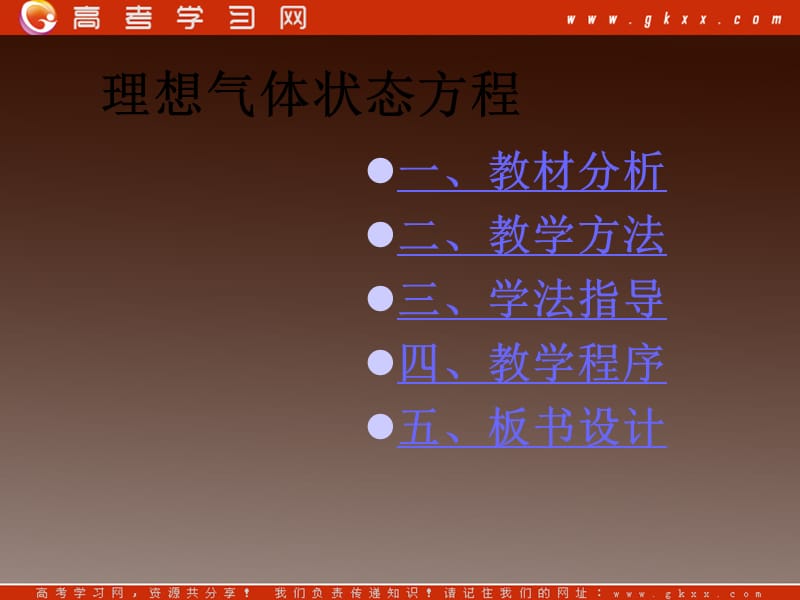 高考学习网 www.gkxx.com

理想气体状态方程

一、教材分析
二、教学方法
三、学法指导
四、教学程序
五、板书设计

高考学习网，资源共分享！ 我们负责传递知识！请记住我们的网址：www.gkxx.com